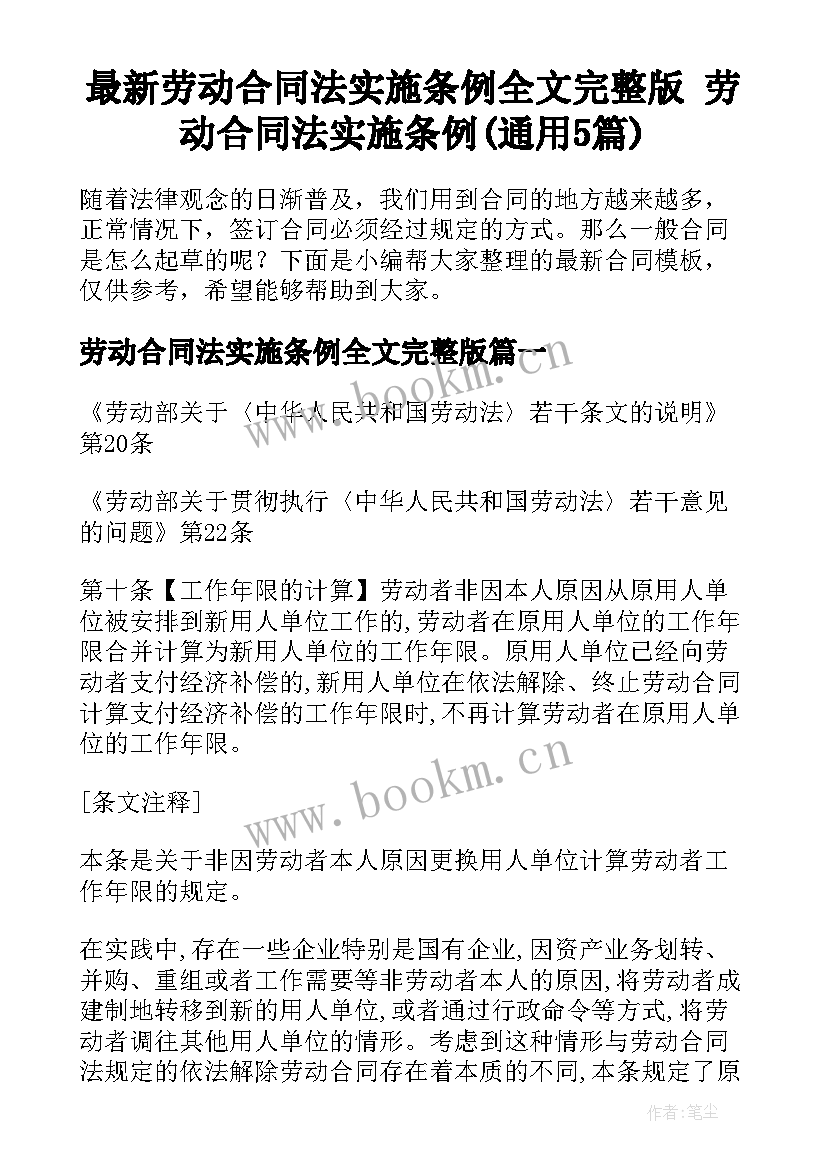 最新劳动合同法实施条例全文完整版 劳动合同法实施条例(通用5篇)

随着法律观念的日渐普及，我们用到合同的地方越来越多，正常情况下，签订合同必须经过规定的方式。那么一般合同是怎么起草的呢？下面是小编帮大家整理的最新合同模板，仅供参考，希望能够帮助到大家。

劳动合同法实施条例全文完整版篇一

《劳动部关于〈中华人民共和国劳动法〉若干条文的说明》第20条

《劳动部关于贯彻执行〈中华人民共和国劳动法〉若干意见的问题》第22条

第十条【工作年限的计算】劳动者非因本人原因从原用人单位被安排到新用人单位工作的,劳动者在原用人单位的工作年限合并计算为新用人单位的工作年限。原用人单位已经向劳动者支付经济补偿的,新用人单位在依法解除、终止劳动合同计算支付经济补偿的工作年限时,不再计算劳动者在原用人单位的工作年限。

[条文注释]

本条是关于非因劳动者本人原因更换用人单位计算劳动者工作年限的规定。

在实践中,存在一些企业特别是国有企业,因资产业务划转、并购、重组或者工作需要等非劳动者本人的原因,将劳动者成建制地转移到新的用人单位,或者通过行政命令等方式,将劳动者调往其他用人单位的情形。考虑到这种情形与劳动合同法规定的依法解除劳动合同存在着本质的不同,本条规定了原

www.bookm.com

www.bookm.com

作者:笔尘